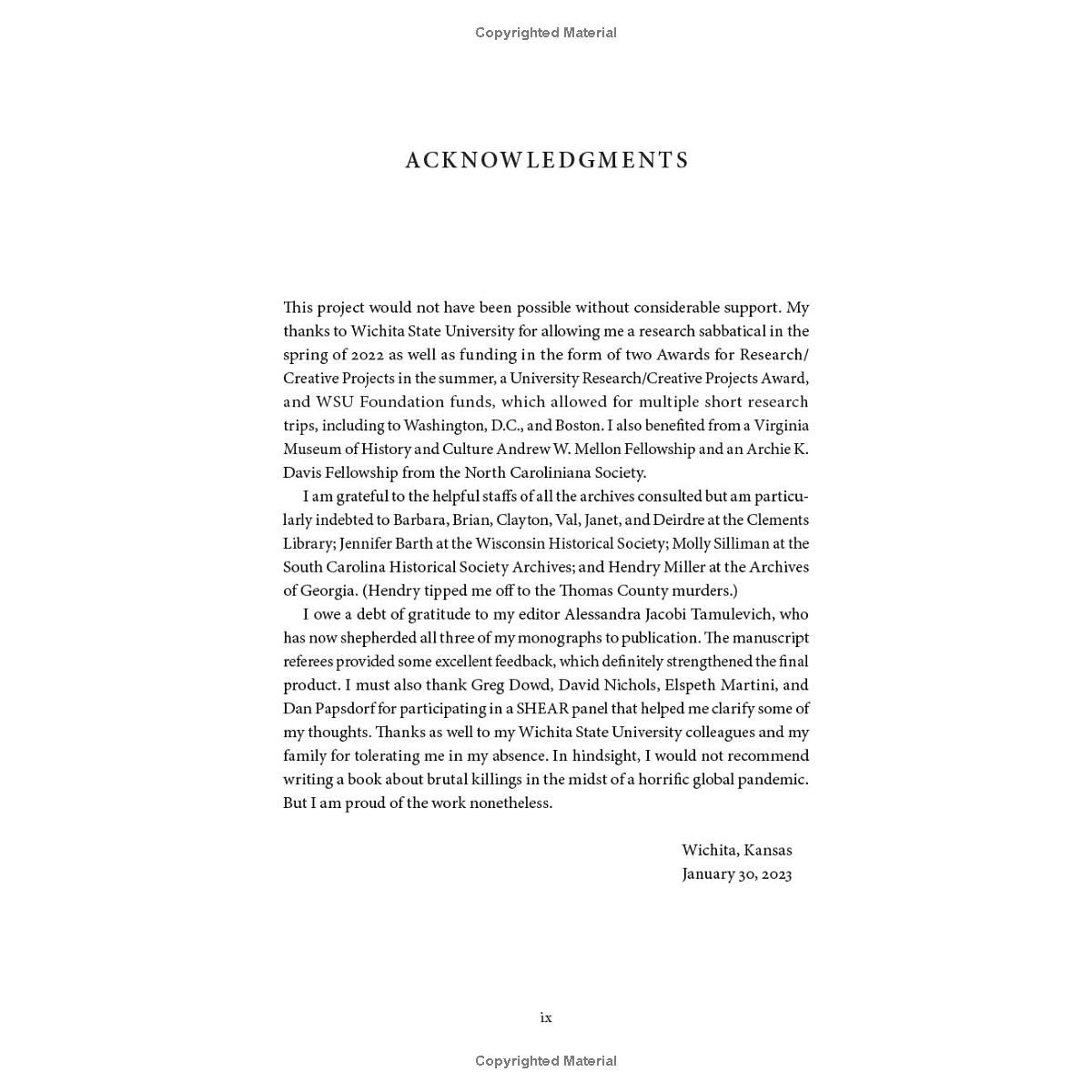 Copyrighted Material

ACKNOWLEDGMENTS

This project would not have been possible without considerable support. My thanks to Wichita State University for allowing me a research sabbatical in the spring of 2022 as well as funding in the form of two Awards for Research/Creative Projects in the summer, a University Research/Creative Projects Award, and WSU Foundation funds, which allowed for multiple short research trips, including to Washington, D.C., and Boston. I also benefited from a Virginia Museum of History and Culture Andrew W. Mellon Fellowship and an Archie K. Davis Fellowship from the North Caroliniana Society.

I am grateful to the helpful staffs of all the archives consulted but am particularly indebted to Barbara, Brian, Clayton, Val, Janet, and Deirdre at the Clements Library; Jennifer Barth at the Wisconsin Historical Society; Molly Silliman at the South Carolina Historical Society Archives; and Hendry Miller at the Archives of Georgia. (Hendry tipped me off to the Thomas County murders.)

I owe a debt of gratitude to my editor Alessandra Jacobi Tamulevich, who has now shepherded all three of my monographs to publication. The manuscript referees provided some excellent feedback, which definitely strengthened the final product. I must also thank Greg Dowd, David Nichols, Elspeth Martini, and Dan Papsdorf for participating in a SHEAR panel that helped me clarify some of my thoughts. Thanks as well to my Wichita State University colleagues and my family for tolerating me in my absence. In hindsight, I would not recommend writing a book about brutal killings in the midst of a horrific global pandemic. But I am proud of the work nonetheless.

Wichita, Kansas
January 30, 2023

ix

Copyrighted Material